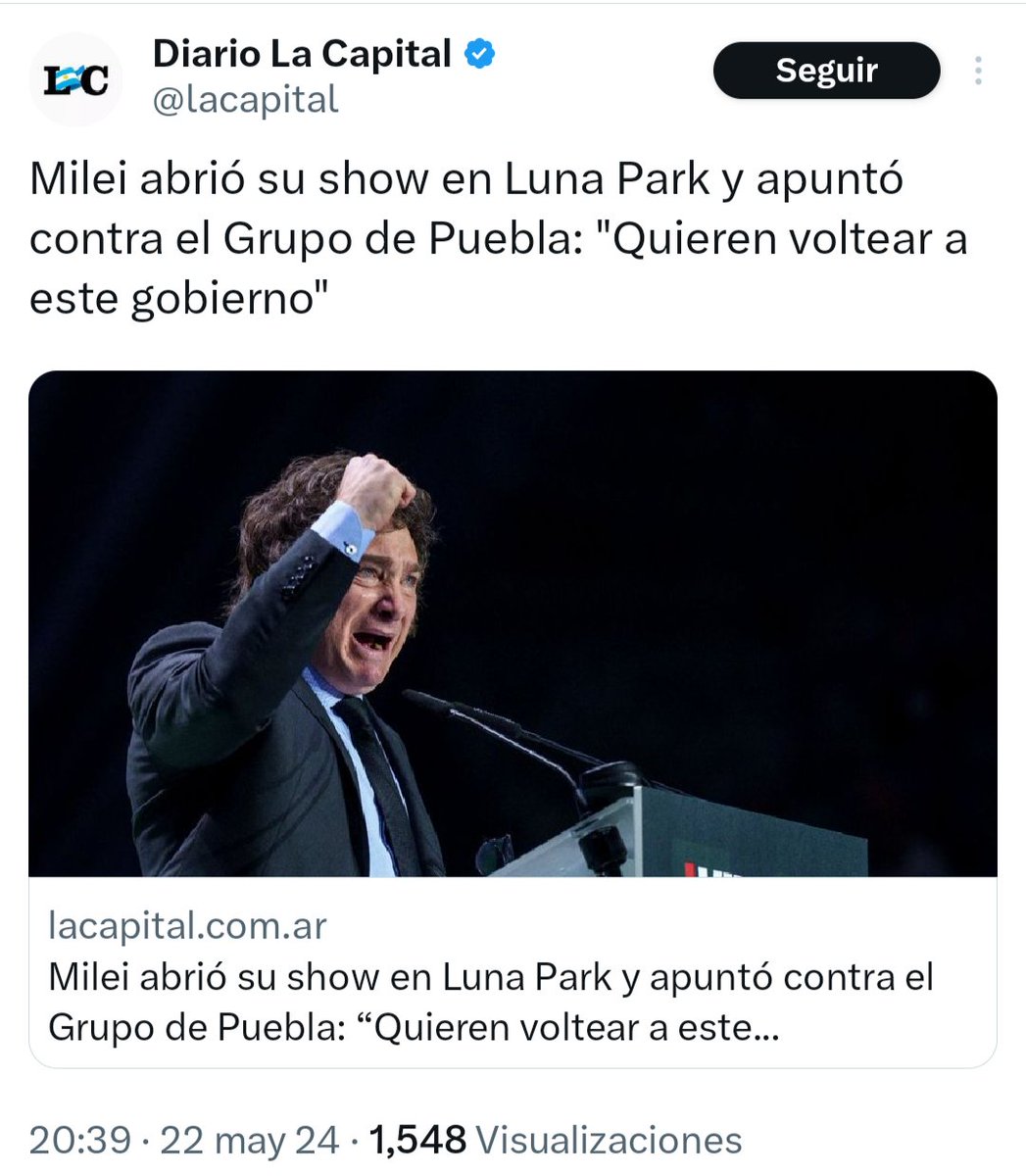 LC

Diario La Capital
@lacapital

Seguir

Milei abrió su show en Luna Park y apuntó contra el Grupo de Puebla: "Quieren voltear a este gobierno"

lacapital.com.ar
Milei abrió su show en Luna Park y apuntó contra el Grupo de Puebla: “Quieren voltear a este...

20:39 · 22 may 24 · 1,548 Visualizaciones